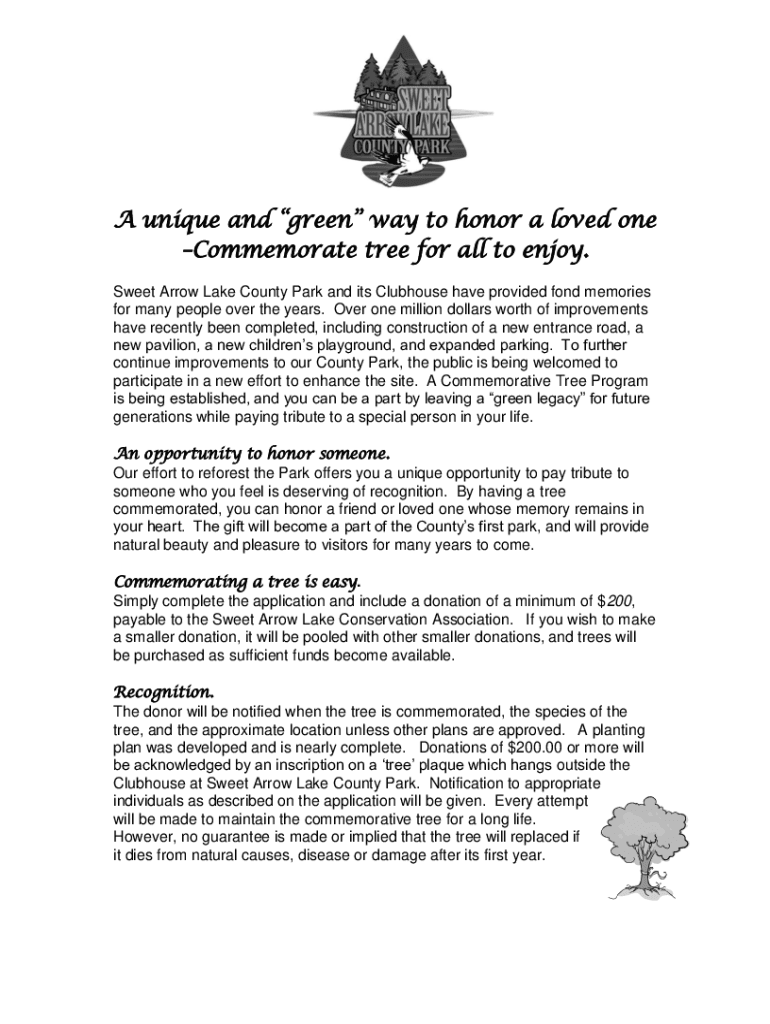 SWEET ARROW LAKE COUNTY PARK

A unique and "green" way to honor a loved one –Commemorate tree for all to enjoy.

Sweet Arrow Lake County Park and its Clubhouse have provided fond memories for many people over the years. Over one million dollars worth of improvements have recently been completed, including construction of a new entrance road, a new pavilion, a new children's playground, and expanded parking. To further continue improvements to our County Park, the public is being welcomed to participate in a new effort to enhance the site. A Commemorative Tree Program is being established, and you can be a part by leaving a "green legacy" for future generations while paying tribute to a special person in your life.

An opportunity to honor someone.
Our effort to reforest the Park offers you a unique opportunity to pay tribute to someone who you feel is deserving of recognition. By having a tree commemorated, you can honor a friend or loved one whose memory remains in your heart. The gift will become a part of the County's first park, and will provide natural beauty and pleasure to visitors for many years to come.

Commemorating a tree is easy.
Simply complete the application and include a donation of a minimum of $200, payable to the Sweet Arrow Lake Conservation Association. If you wish to make a smaller donation, it will be pooled with other smaller donations, and trees will be purchased as sufficient funds become available.

Recognition.
The donor will be notified when the tree is commemorated, the species of the tree, and the approximate location unless other plans are approved. A planting plan was developed and is nearly complete. Donations of $200.00 or more will be acknowledged by an inscription on a 'tree' plaque which hangs outside the Clubhouse at Sweet Arrow Lake County Park. Notification to appropriate individuals as described on the application will be given. Every attempt will be made to maintain the commemorative tree for a long life. However, no guarantee is made or implied that the tree will replaced if it dies from natural causes, disease or damage after its first year.